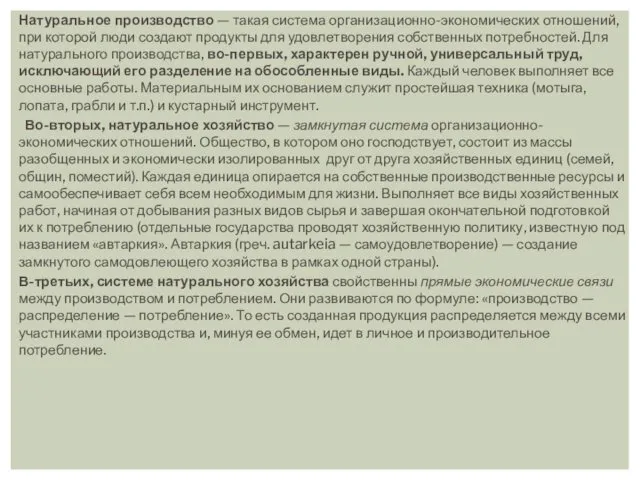 Натуральное производство — такая система организационно-экономических отношений, при которой люди создают продукты для удовлетворения собственных потребностей. Для натурального производства, во-первых, характерен ручной, универсальный труд, исключающий его разделение на обособленные виды. Каждый человек выполняет все основные работы. Материальным их основанием служит простейшая техника (мотыга, лопата, грабли и т.п.) и кустарный инструмент.

Во-вторых, натуральное хозяйство — замкнутая система организационно-экономических отношений. Общество, в котором оно господствует, состоит из массы разобщенных и экономически изолированных друг от друга хозяйственных единиц (семей, общин, поместий). Каждая единица опирается на собственные производственные ресурсы и самообеспечивает себя всем необходимым для жизни. Выполняет все виды хозяйственных работ, начиная от добывания разных видов сырья и завершая окончательной подготовкой их к потреблению (отдельные государства проводят хозяйственную политику, известную под названием «автаркия». Автаркия (греч. autarkeia — самоудовлетворение) — создание замкнутого самодовлеющего хозяйства в рамках одной страны).

В-третьих, системе натурального хозяйства свойственны прямые экономические связи между производством и потреблением. Они развиваются по формуле: «производство — распределение — потребление». То есть созданная продукция распределяется между всеми участниками производства и, минуя ее обмен, идет в личное и производительное потребление.